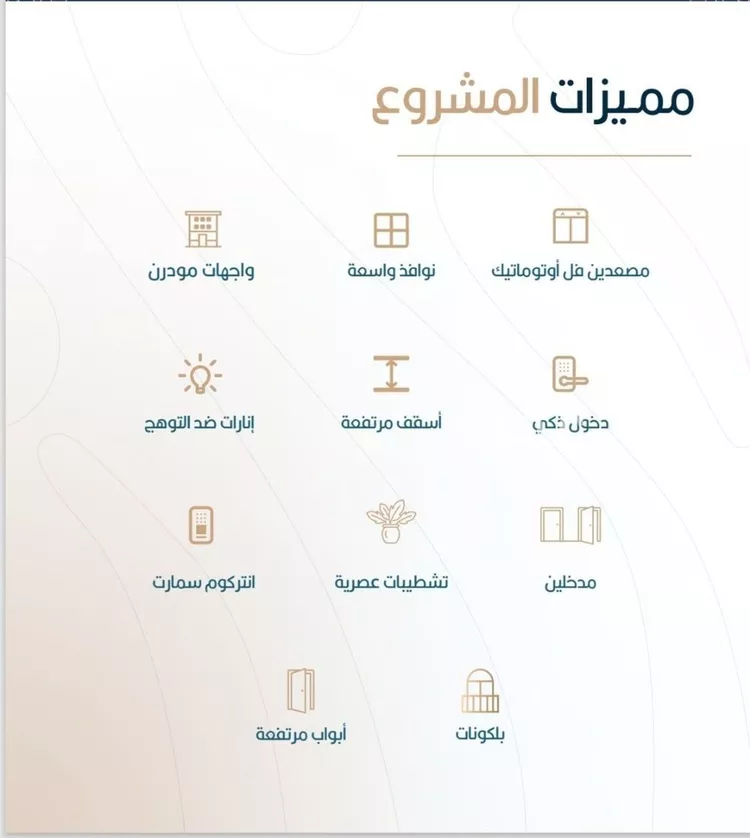 مميزات المشروع

مصعدين فل أوتوماتيك

نوافذ واسعة

واجهات مودرن

دخول ذكي

أسقف مرتفعة

إنارات ضد التوهج

مدخلين

تشطيبات عصرية

انتركوم سمارت

بلكونات

أبواب مرتفعة